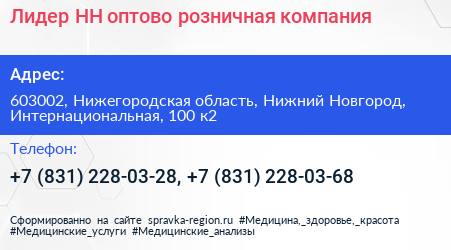 Лидер НН оптово розничная компания

Адрес:

603002, Нижегородская область, Нижний Новгород, Интернациональная, 100 к2

Телефон:

+7 (831) 228-03-28, +7 (831) 228-03-68

Сформированно на сайте spravka-region.ru #Медицина,_здоровье,_красота #Медицинские_услуги #Медицинские_анализы